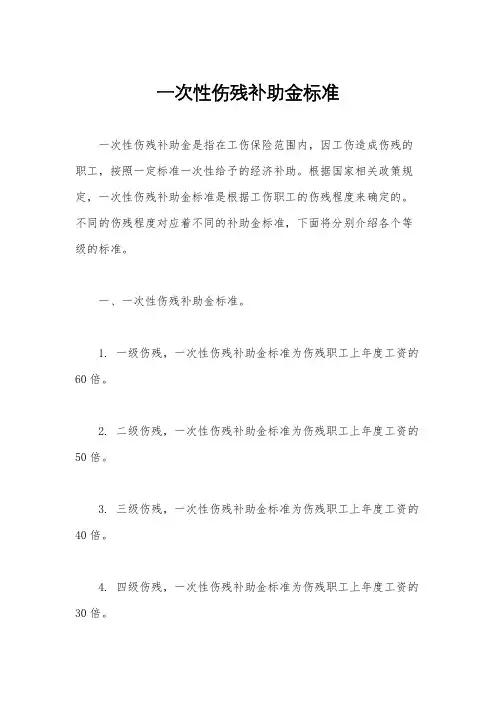 一次性伤残补助金标准

一次性伤残补助金是指在工伤保险范围内，因工伤造成伤残的职工，按照一定标准一次性给予的经济补助。根据国家相关政策规定，一次性伤残补助金标准是根据工伤职工的伤残程度来确定的。不同的伤残程度对应着不同的补助金标准，下面将分别介绍各个等级的标准。

一、一次性伤残补助金标准。

1. 一级伤残，一次性伤残补助金标准为伤残职工上年度工资的60倍。

2. 二级伤残，一次性伤残补助金标准为伤残职工上年度工资的50倍。

3. 三级伤残，一次性伤残补助金标准为伤残职工上年度工资的40倍。

4. 四级伤残，一次性伤残补助金标准为伤残职工上年度工资的30倍。